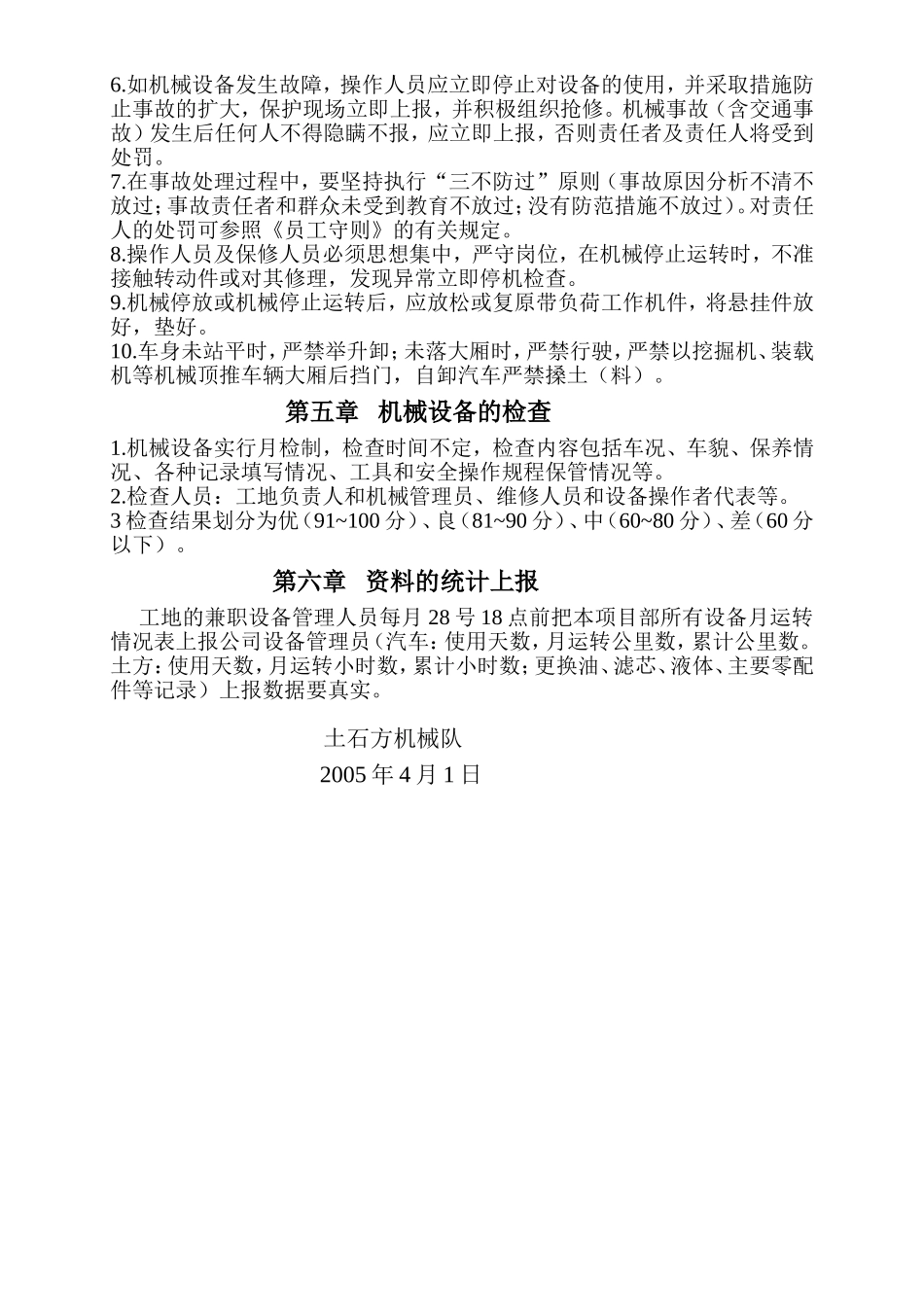 6.如机械设备发生故障，操作人员应立即停止对设备的使用，并采取措施防止事故的扩大，保护现场立即上报，并积极组织抢修。机械事故（含交通事故）发生后任何人不得隐瞒不报，应立即上报，否则责任者及责任人将受到处罚。
7.在事故处理过程中，要坚持执行“三不防过”原则（事故原因分析不清不放过；事故责任者和群众未受到教育不放过；没有防范措施不放过）。对责任人的处罚可参照《员工守则》的有关规定。
8.操作人员及保修人员必须思想集中，严守岗位，在机械停止运转时，不准接触转动件或对其修理，发现异常立即停机检查。
9.机械停放或机械停止运转后，应放松或复原带负荷工作机件，将悬挂件放好，垫好。
10.车身未站平时，严禁举升卸；未落大厢时，严禁行驶，严禁以挖掘机、装载机等机械顶推车辆大厢后挡门，自卸汽车严禁搡土（料）。

第五章 机械设备的检查

1.机械设备实行月检制，检查时间不定，检查内容包括车况、车貌、保养情况、各种记录填写情况、工具和安全操作规程保管情况等。
2.检查人员：工地负责人和机械管理员、维修人员和设备操作者代表等。
3 检查结果划分为优（91~100 分）、良（81~90 分）、中（60~80 分）、差（60 分以下）。

第六章 资料的统计上报

工地的兼职设备管理人员每月 28 号 18 点前把本项目部所有设备月运转情况表上报公司设备管理员（汽车：使用天数，月运转公里数，累计公里数。土方：使用天数，月运转小时数，累计小时数；更换油、滤芯、液体、主要零配件等记录）上报数据要真实。

土石方机械队

2005 年 4 月 1 日